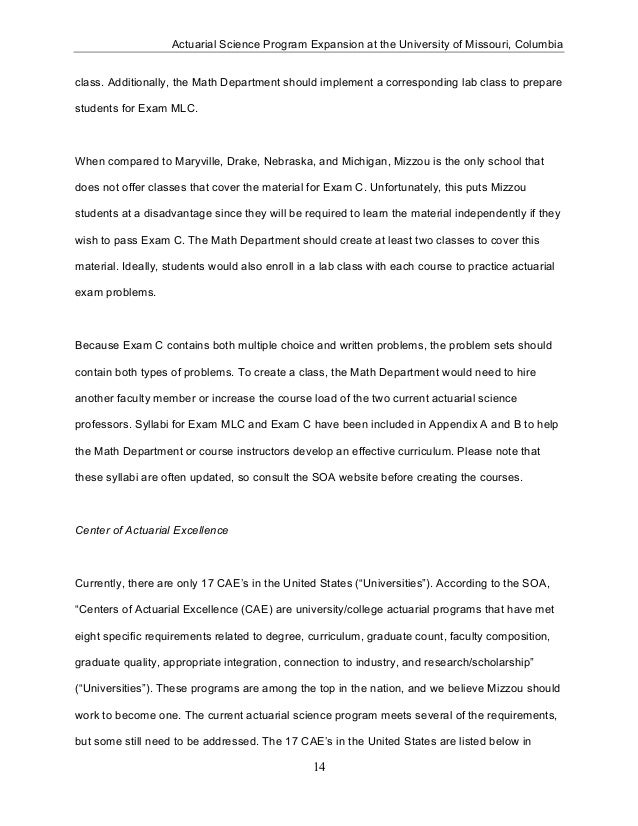 Actuarial Science Program Expansion at the University of Missouri, Columbia

class. Additionally, the Math Department should implement a corresponding lab class to prepare students for Exam MLC.

When compared to Maryville, Drake, Nebraska, and Michigan, Mizzou is the only school that does not offer classes that cover the material for Exam C. Unfortunately, this puts Mizzou students at a disadvantage since they will be required to learn the material independently if they wish to pass Exam C. The Math Department should create at least two classes to cover this material. Ideally, students would also enroll in a lab class with each course to practice actuarial exam problems.

Because Exam C contains both multiple choice and written problems, the problem sets should contain both types of problems. To create a class, the Math Department would need to hire another faculty member or increase the course load of the two current actuarial science professors. Syllabi for Exam MLC and Exam C have been included in Appendix A and B to help the Math Department or course instructors develop an effective curriculum. Please note that these syllabi are often updated, so consult the SOA website before creating the courses.

Center of Actuarial Excellence

Currently, there are only 17 CAE's in the United States ("Universities"). According to the SOA, "Centers of Actuarial Excellence (CAE) are university/college actuarial programs that have met eight specific requirements related to degree, curriculum, graduate count, faculty composition, graduate quality, appropriate integration, connection to industry, and research/scholarship" ("Universities"). These programs are among the top in the nation, and we believe Mizzou should work to become one. The current actuarial science program meets several of the requirements, but some still need to be addressed. The 17 CAE's in the United States are listed below in

14